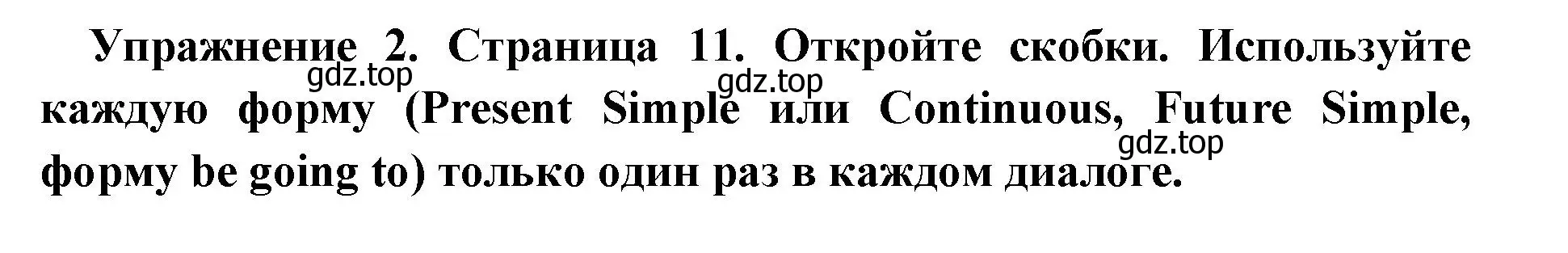 Упражнение 2. Страница 11. Откройте скобки. Используйте каждую форму (Present Simple или Continuous, Future Simple, форму be going to) только один раз в каждом диалоге.

gdz.top gdz.top gdz.top